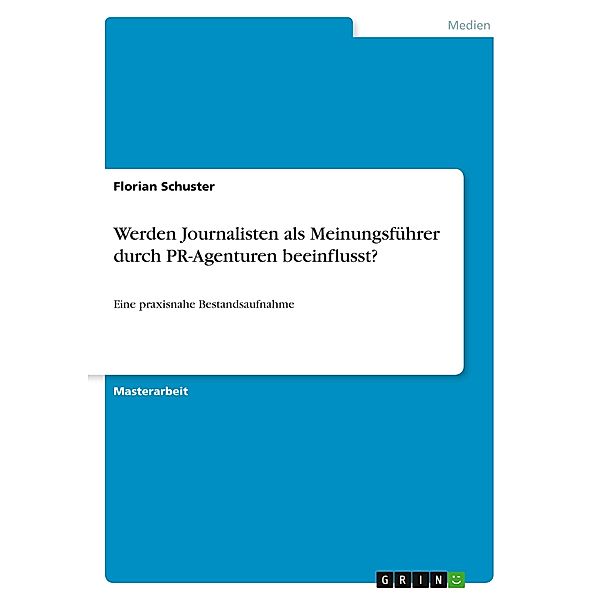 Medien

Florian Schuster

Werden Journalisten als Meinungsführer durch PR-Agenturen beeinflusst?

Eine praxisnahe Bestandsaufnahme

Masterarbeit

GRIN